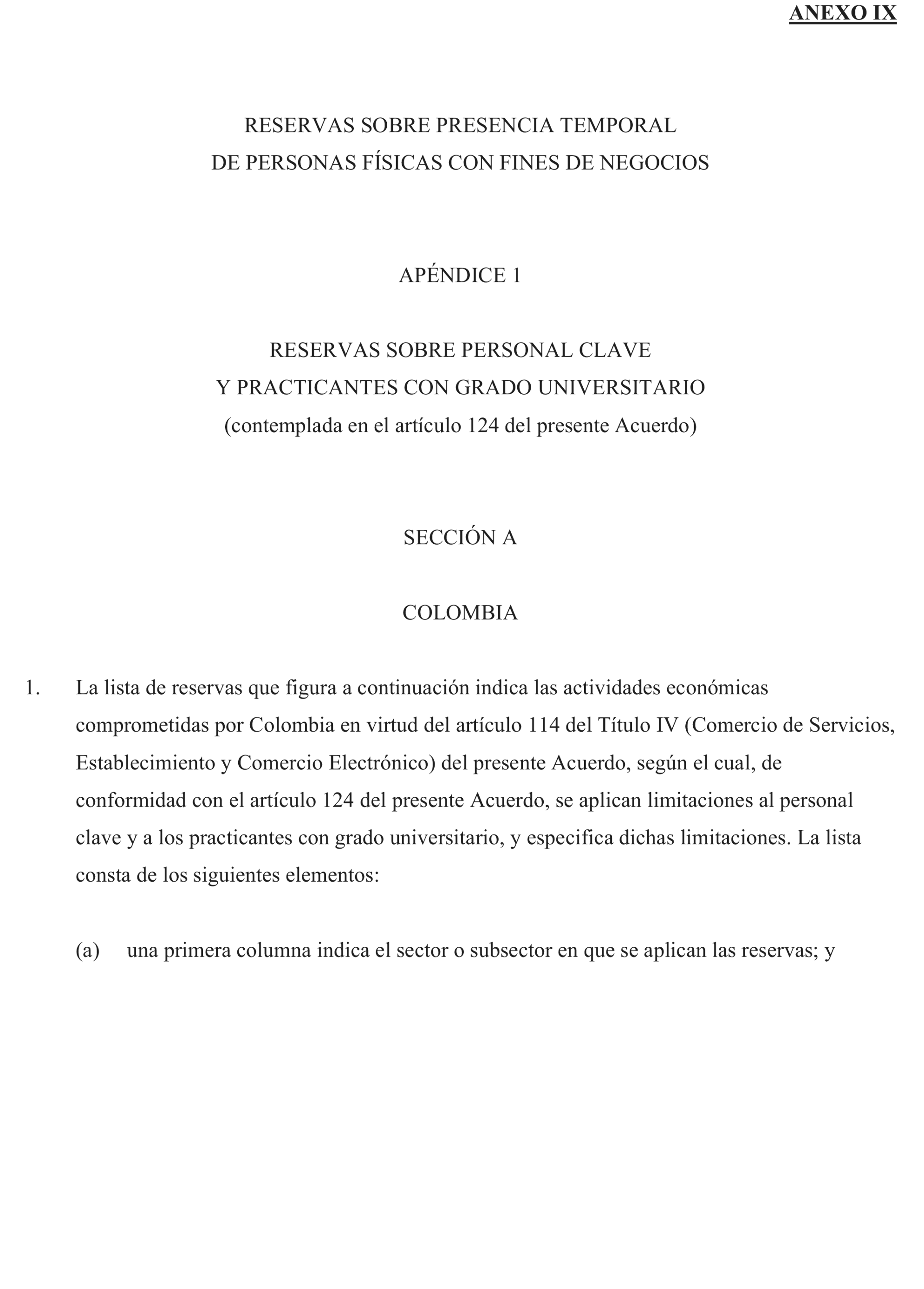 ANEXO IX

RESERVAS SOBRE PRESENCIA TEMPORAL
DE PERSONAS FÍSICAS CON FINES DE NEGOCIOS

APÉNDICE 1

RESERVAS SOBRE PERSONAL CLAVE
Y PRACTICANTES CON GRADO UNIVERSITARIO
(contemplada en el artículo 124 del presente Acuerdo)

SECCIÓN A

COLOMBIA

1. La lista de reservas que figura a continuación indica las actividades económicas comprometidas por Colombia en virtud del artículo 114 del Título IV (Comercio de Servicios, Establecimiento y Comercio Electrónico) del presente Acuerdo, según el cual, de conformidad con el artículo 124 del presente Acuerdo, se aplican limitaciones al personal clave y a los practicantes con grado universitario, y especifica dichas limitaciones. La lista consta de los siguientes elementos:

(a) una primera columna indica el sector o subsector en que se aplican las reservas; y